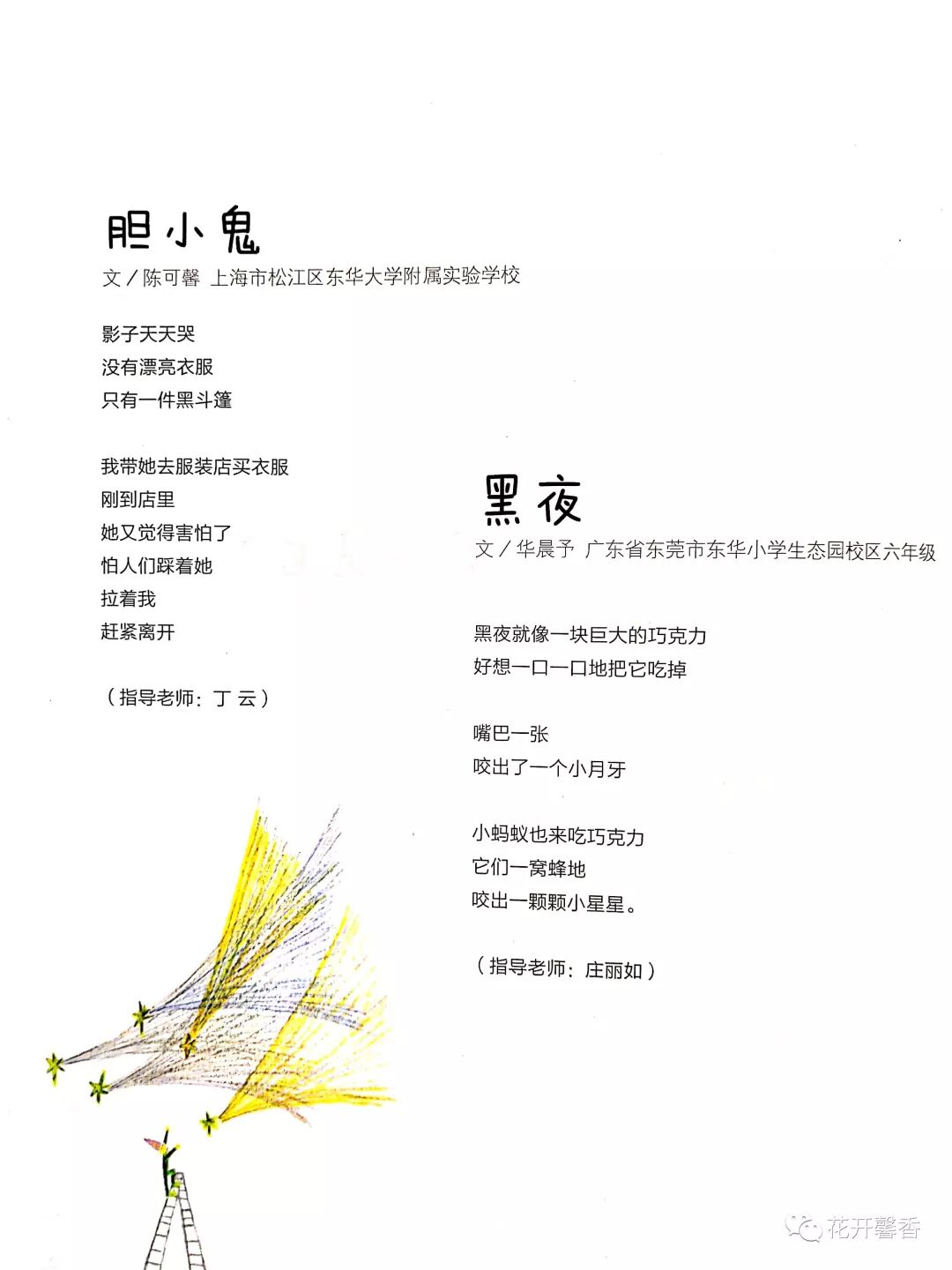 胆小鬼
文／陈可馨 上海市松江区东华大学附属实验学校

影子天天哭
没有漂亮衣服
只有一件黑斗篷

我带她去服装店买衣服
刚到店里
她又觉得害怕了
怕人们踩着她
拉着我
赶紧离开

（指导老师：丁 云）

黑夜
文／华晨予 广东省东莞市东华小学生态园校区六年级

黑夜就像一块巨大的巧克力
好想一口一口地把它吃掉

嘴巴一张
咬出了一个小月牙

小蚂蚁也来吃巧克力
它们一窝蜂地
咬出一颗颗小星星。

（指导老师：庄丽如）

花开馨香